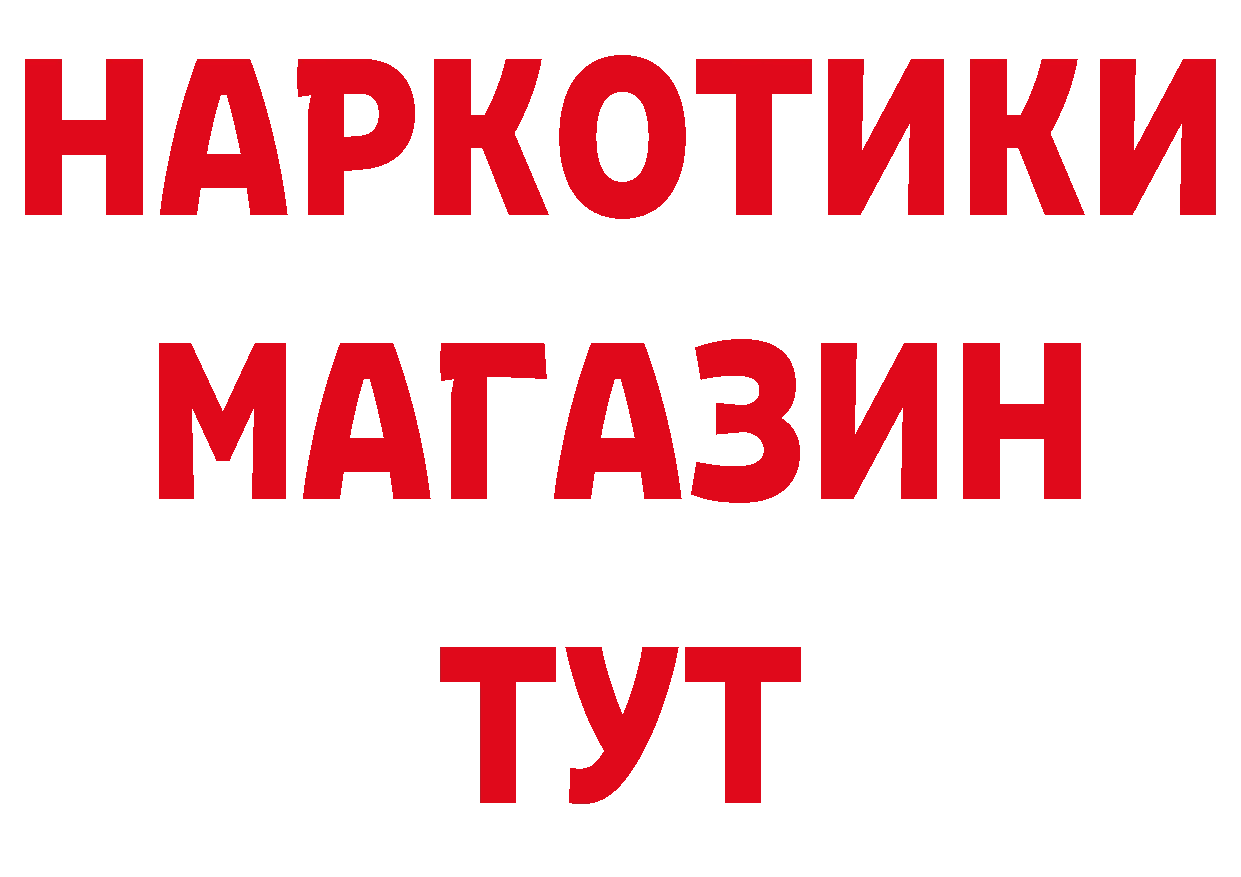 НАРКОТИКИ
МАГАЗИН
ТУТ